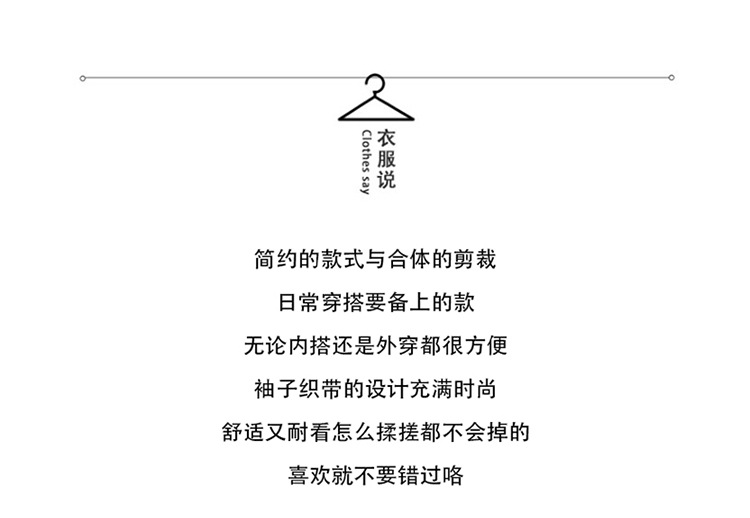 衣服说
Clothes say

简约的款式与合体的剪裁

日常穿搭要备上的款

无论内搭还是外穿都很方便

袖子织带的设计充满时尚

舒适又耐看怎么揉搓都不会掉的

喜欢就不要错过咯